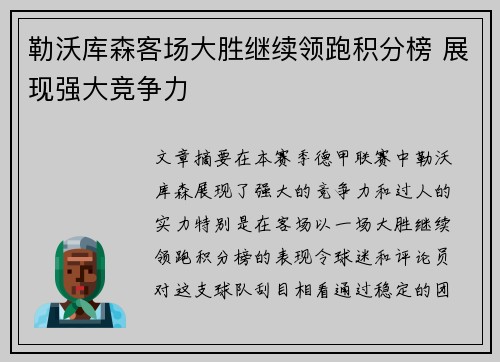 勒沃库森客场大胜继续领跑积分榜 展现强大竞争力

文章摘要在本赛季德甲联赛中勒沃库森展现了强大的竞争力和过人的实力特别是在客场以一场大胜继续领跑积分榜的表现令球迷和评论员对这支球队刮目相看通过稳定的团